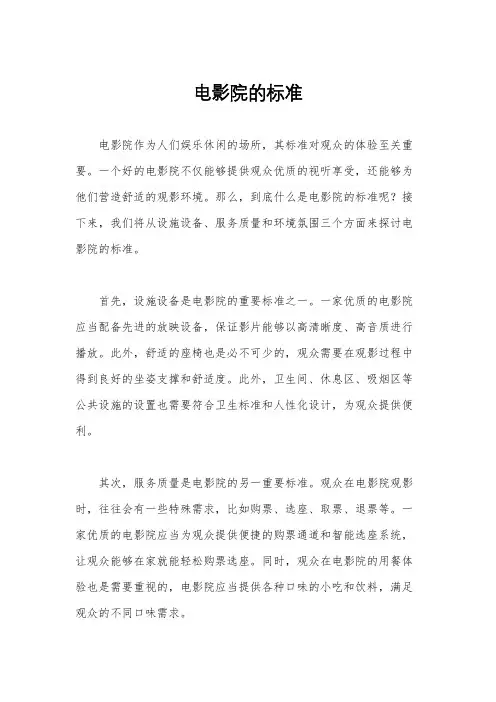 电影院的标准

电影院作为人们娱乐休闲的场所，其标准对观众的体验至关重要。一个好的电影院不仅能够提供观众优质的视听享受，还能够为他们营造舒适的观影环境。那么，到底什么是电影院的标准呢？接下来，我们将从设施设备、服务质量和环境氛围三个方面来探讨电影院的标准。

首先，设施设备是电影院的重要标准之一。一家优质的电影院应当配备先进的放映设备，保证影片能够以高清晰度、高音质进行播放。此外，舒适的座椅也是必不可少的，观众需要在观影过程中得到良好的坐姿支撑和舒适度。此外，卫生间、休息区、吸烟区等公共设施的设置也需要符合卫生标准和人性化设计，为观众提供便利。

其次，服务质量是电影院的另一重要标准。观众在电影院观影时，往往会有一些特殊需求，比如购票、选座、取票、退票等。一家优质的电影院应当为观众提供便捷的购票通道和智能选座系统，让观众能够在家就能轻松购票选座。同时，观众在电影院的用餐体验也是需要重视的，电影院应当提供各种口味的小吃和饮料，满足观众的不同口味需求。